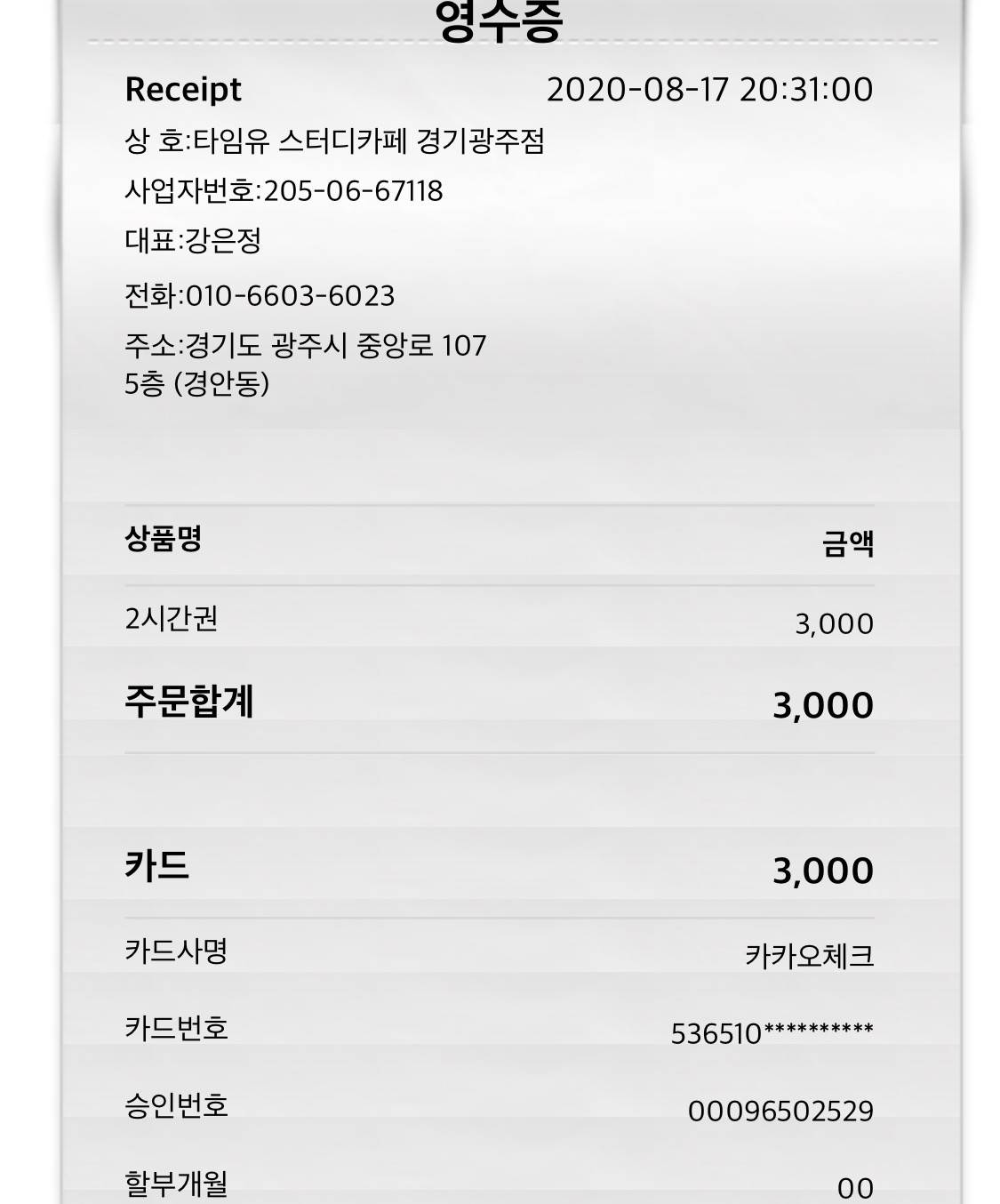 영수증

Receipt 2020-08-17 20:31:00

상 호:타임유 스터디카페 경기광주점

사업자번호:205-06-67118

대표:강은정

전화:010-6603-6023

주소:경기도 광주시 중앙로 107 5층 (경안동)

| 상품명 | 금액 |
|---|---|
| 2시간권 | 3,000 |
| 주문합계 | 3,000 |

| 카드 | 3,000 |
|---|---|
| 카드사명 | 카카오체크 |
| 카드번호 | 536510********** |
| 승인번호 | 00096502529 |
| 할부개월 | 00 |